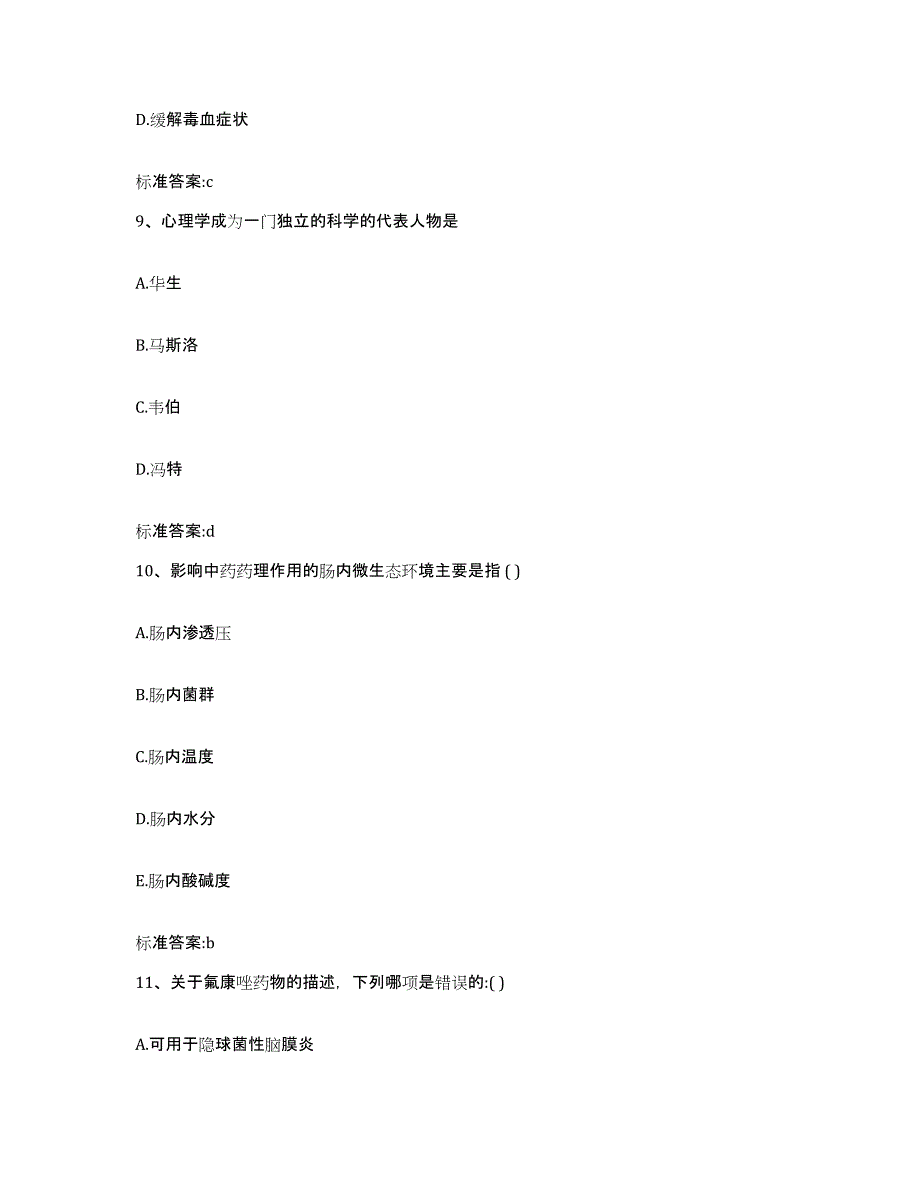 D.缓解毒血症状

标准答案:c

9、心理学成为一门独立的科学的代表人物是

A.华生

B.马斯洛

C.韦伯

D.冯特

标准答案:d

10、影响中药药理作用的肠内微生态环境主要是指 ( )

A.肠内渗透压

B.肠内菌群

C.肠内温度

D.肠内水分

E.肠内酸碱度

标准答案:b

11、关于氟康唑药物的描述，下列哪项是错误的:( )

A.可用于隐球菌性脑膜炎